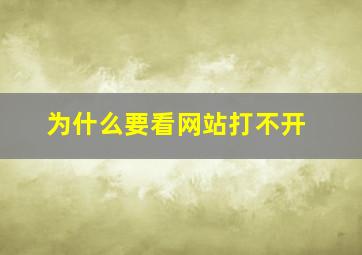 为什么要看网站打不开